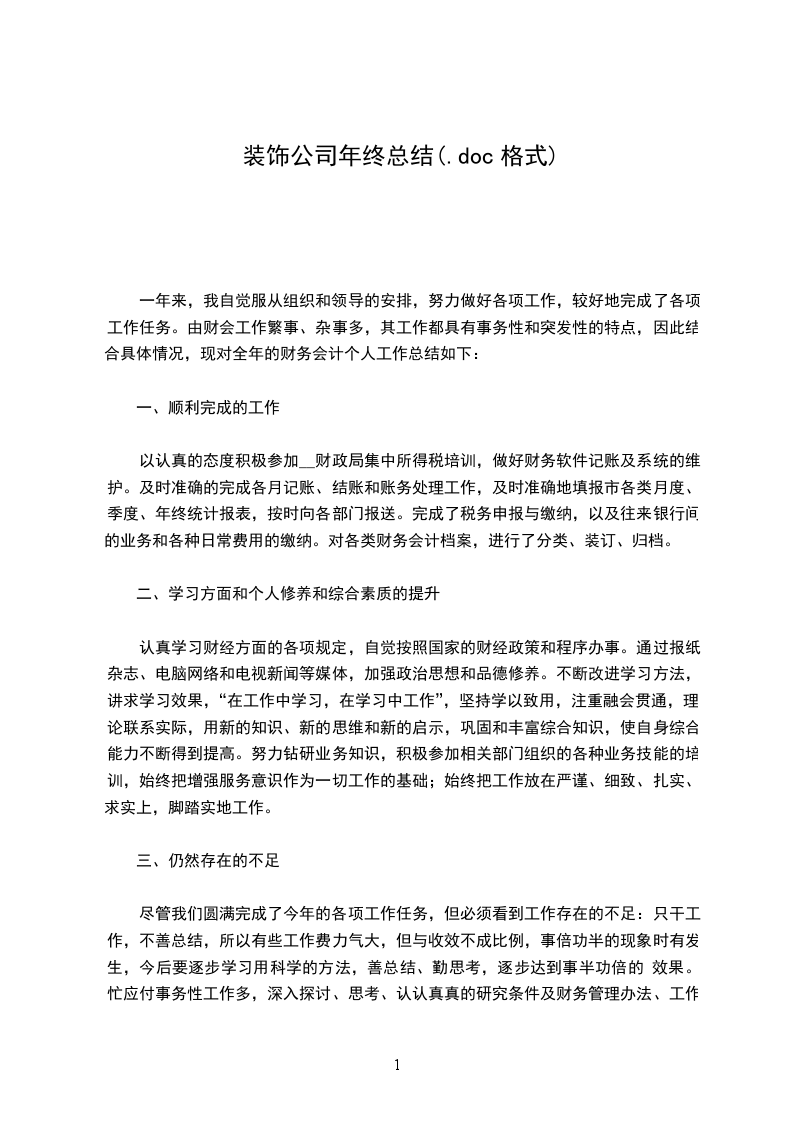 装饰公司年终总结(.doc 格式)

一年来，我自觉服从组织和领导的安排，努力做好各项工作，较好地完成了各项工作任务。由财会工作繁事、杂事多，其工作都具有事务性和突发性的特点，因此结合具体情况，现对全年的财务会计个人工作总结如下：

一、顺利完成的工作

以认真的态度积极参加__财政局集中所得税培训，做好财务软件记账及系统的维护。及时准确的完成各月记账、结账和账务处理工作，及时准确地填报市各类月度、季度、年终统计报表，按时向各部门报送。完成了税务申报与缴纳，以及往来银行间的业务和各种日常费用的缴纳。对各类财务会计档案，进行了分类、装订、归档。

二、学习方面和个人修养和综合素质的提升

认真学习财经方面的各项规定，自觉按照国家的财经政策和程序办事。通过报纸杂志、电脑网络和电视新闻等媒体，加强政治思想和品德修养。不断改进学习方法，讲求学习效果，“在工作中学习，在学习中工作”，坚持学以致用，注重融会贯通，理论联系实际，用新的知识、新的思维和新的启示，巩固和丰富综合知识，使自身综合能力不断得到提高。努力钻研业务知识，积极参加相关部门组织的各种业务技能的培训，始终把增强服务意识作为一切工作的基础；始终把工作放在严谨、细致、扎实、求实上，脚踏实地工作。

三、仍然存在的不足

尽管我们圆满完成了今年的各项工作任务，但必须看到工作存在的不足：只干工作，不善总结，所以有些工作费力气大，但与收效不成比例，事倍功半的现象时有发生，今后要逐步学习用科学的方法，善总结、勤思考，逐步达到事半功倍的 效果。忙应付事务性工作多，深入探讨、思考、认认真真的研究条件及财务管理办法、工作

1